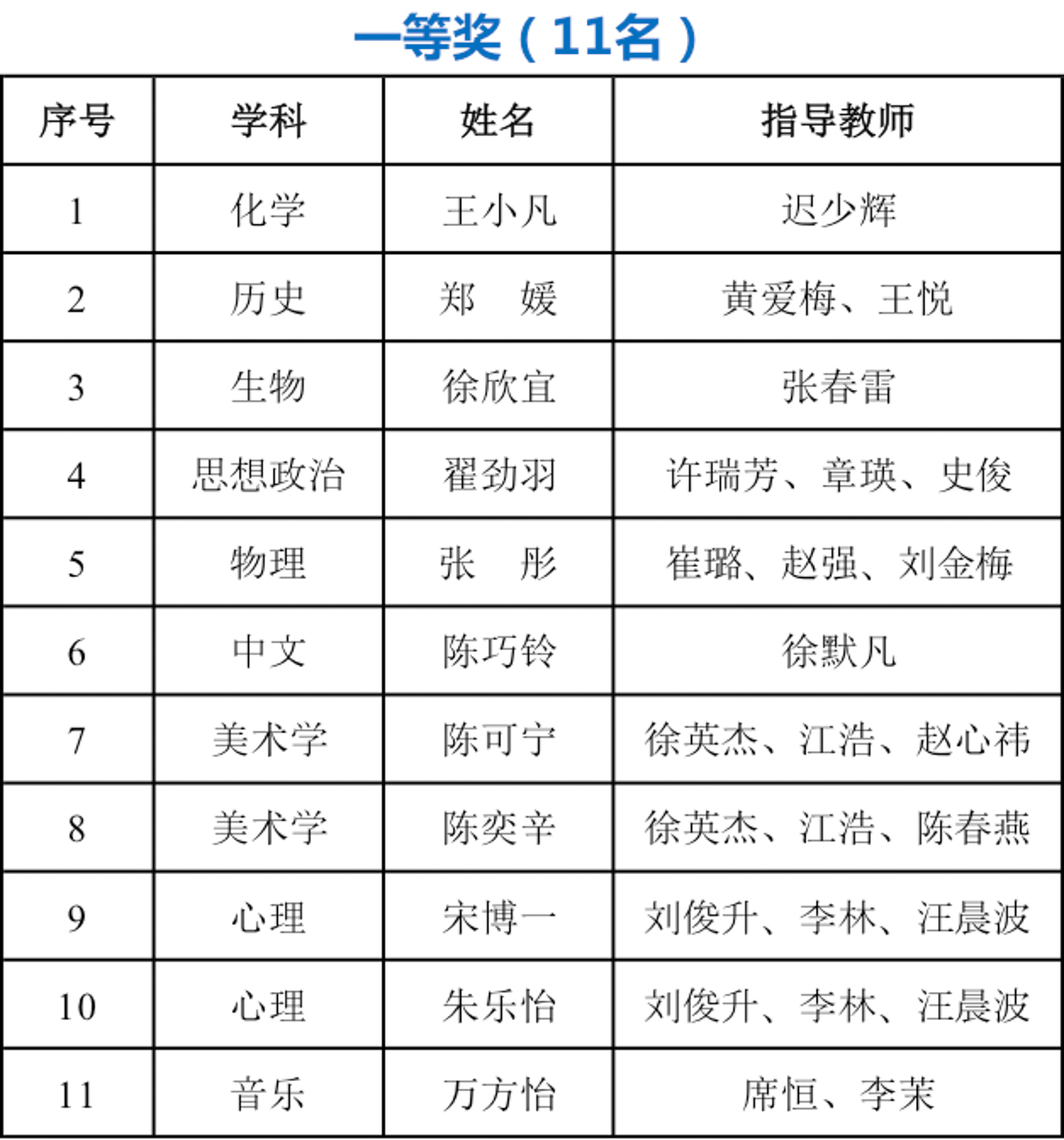 一等奖（11名）

| 序号 | 学科 | 姓名 | 指导教师 |
|---|---|---|---|
| 1 | 化学 | 王小凡 | 迟少辉 |
| 2 | 历史 | 郑 媛 | 黄爱梅、王悦 |
| 3 | 生物 | 徐欣宜 | 张春雷 |
| 4 | 思想政治 | 翟劲羽 | 许瑞芳、章瑛、史俊 |
| 5 | 物理 | 张 彤 | 崔璐、赵强、刘金梅 |
| 6 | 中文 | 陈巧铃 | 徐默凡 |
| 7 | 美术学 | 陈可宁 | 徐英杰、江浩、赵心祎 |
| 8 | 美术学 | 陈奕辛 | 徐英杰、江浩、陈春燕 |
| 9 | 心理 | 宋博一 | 刘俊升、李林、汪晨波 |
| 10 | 心理 | 朱乐怡 | 刘俊升、李林、汪晨波 |
| 11 | 音乐 | 万方怡 | 席恒、李茉 |